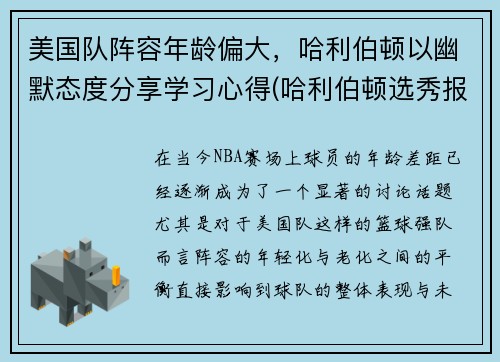 美国队阵容年龄偏大，哈利伯顿以幽默态度分享学习心得(哈利伯顿选秀报

在当今NBA赛场上球员的年龄差距已经逐渐成为了一个显著的讨论话题尤其是对于美国队这样的篮球强队而言阵容的年轻化与老化之间的平衡直接影响到球队的整体表现与未